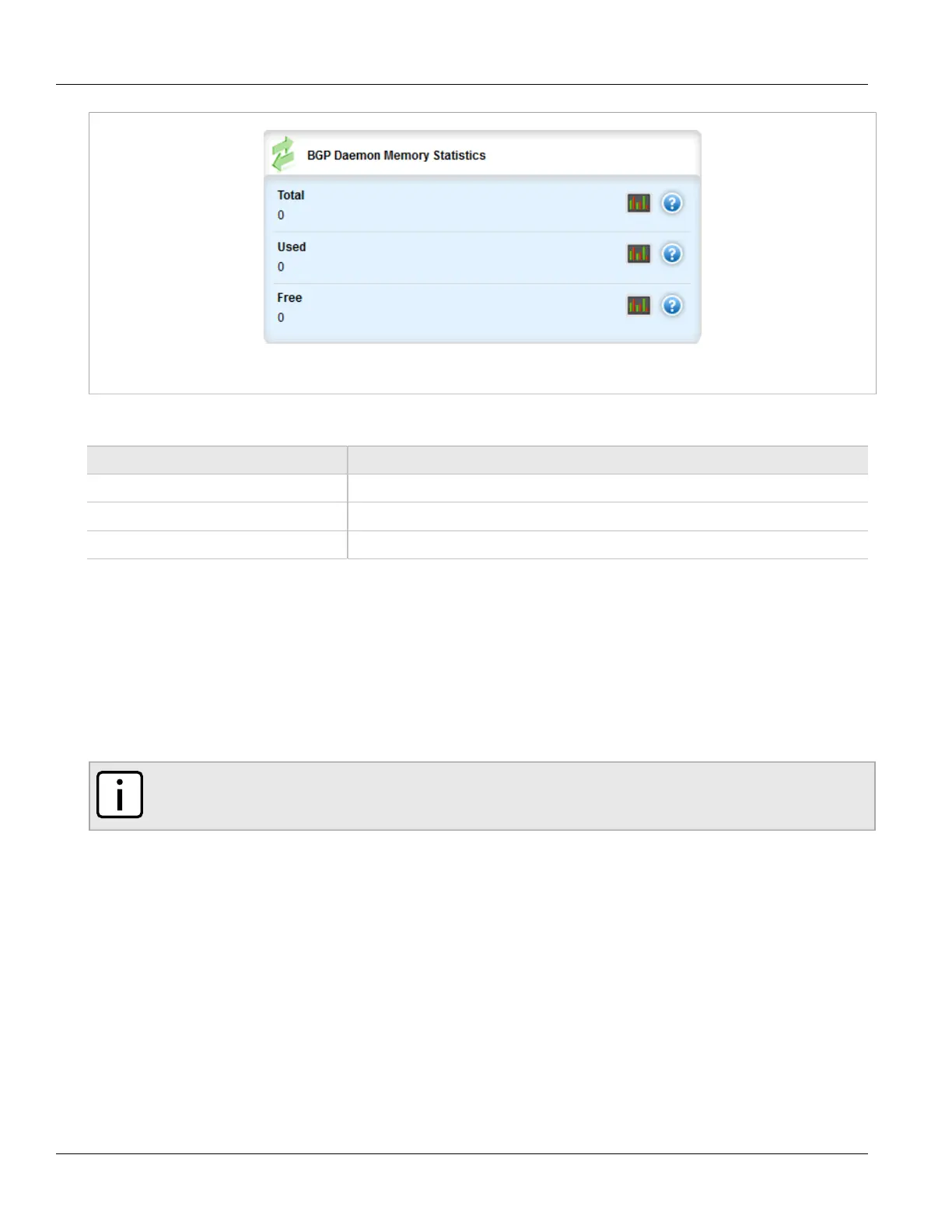 BGP Daemon Memory Statistics

Total
0

Used
0

Free
0